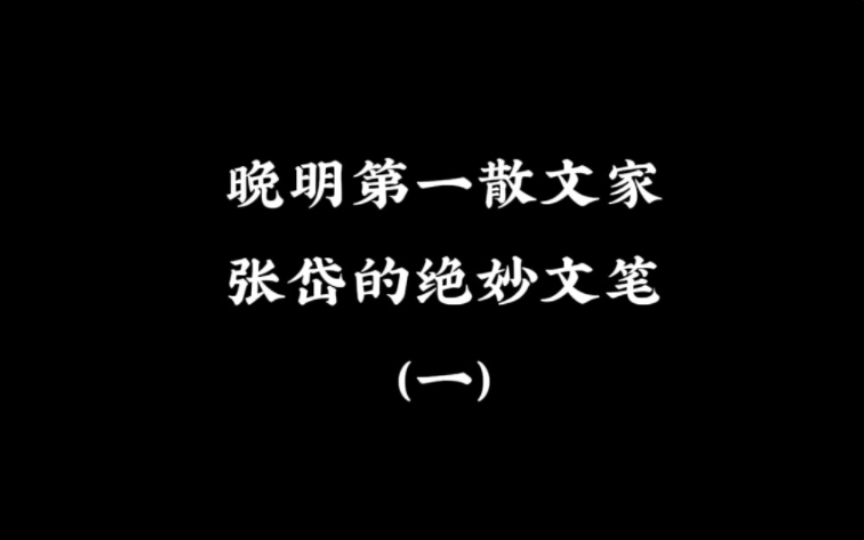 晚明第一散文家
张岱的绝妙文笔
(一)